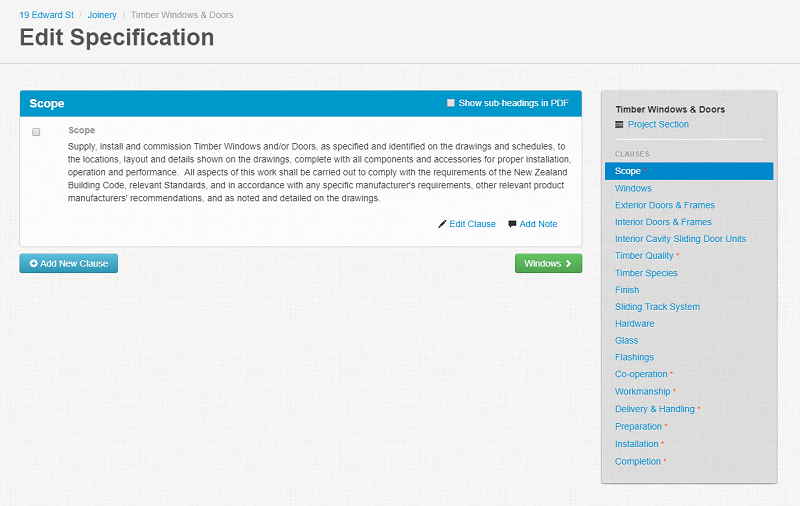 19 Edward St / Joinery / Timber Windows & Doors

Edit Specification

Scope

Show sub-headings in PDF

Scope

Supply, install and commission Timber Windows and/or Doors, as specified and identified on the drawings and schedules, to the locations, layout and details shown on the drawings, complete with all components and accessories for proper installation, operation and performance. All aspects of this work shall be carried out to comply with the requirements of the New Zealand Building Code, relevant Standards, and in accordance with any specific manufacturer's requirements, other relevant product manufacturers' recommendations, and as noted and detailed on the drawings.

Edit Clause   Add Note

Add New Clause

Windows

Timber Windows & Doors

Project Section

CLAUSES

Scope *

Windows

Exterior Doors & Frames

Interior Doors & Frames

Interior Cavity Sliding Door Units

Timber Quality *

Timber Species

Finish

Sliding Track System

Hardware

Glass

Flashings

Co-operation *

Workmanship *

Delivery & Handling *

Preparation *

Installation *

Completion *